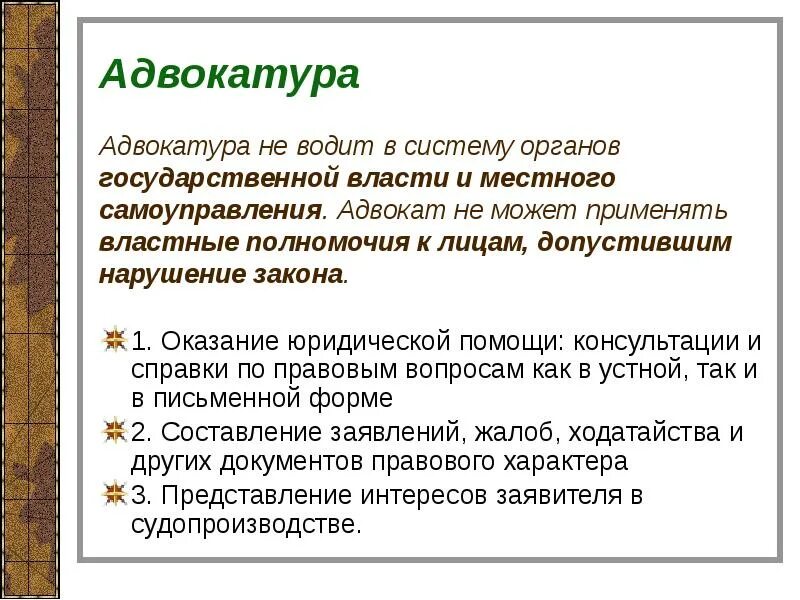 Адвокатура

Адвокатура не водит в систему органов государственной власти и местного самоуправления. Адвокат не может применять властные полномочия к лицам, допустившим нарушение закона.

1. Оказание юридической помощи: консультации и справки по правовым вопросам как в устной, так и в письменной форме

2. Составление заявлений, жалоб, ходатайства и других документов правового характера

3. Представление интересов заявителя в судопроизводстве.